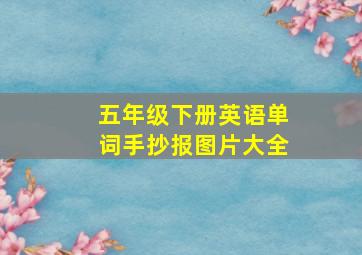 五年级下册英语单词手抄报图片大全